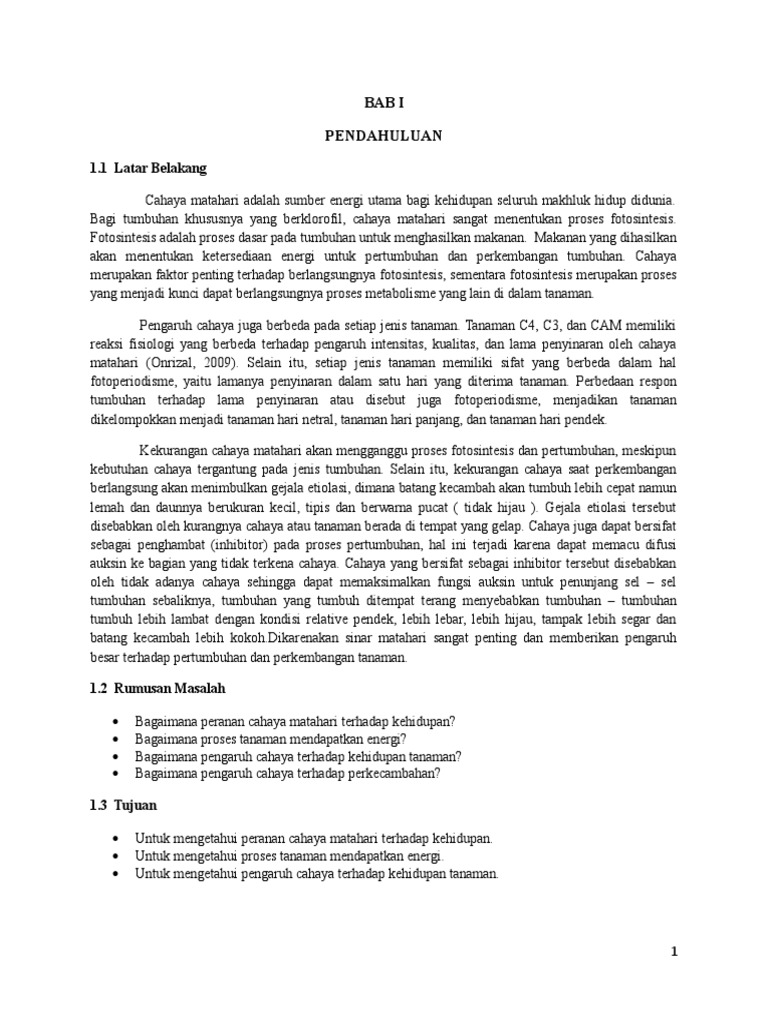 BAB I

PENDAHULUAN

1.1 Latar Belakang

Cahaya matahari adalah sumber energi utama bagi kehidupan seluruh makhluk hidup didunia. Bagi tumbuhan khususnya yang berklorofil, cahaya matahari sangat menentukan proses fotosintesis. Fotosintesis adalah proses dasar pada tumbuhan untuk menghasilkan makanan. Makanan yang dihasilkan akan menentukan ketersediaan energi untuk pertumbuhan dan perkembangan tumbuhan. Cahaya merupakan faktor penting terhadap berlangsungnya fotosintesis, sementara fotosintesis merupakan proses yang menjadi kunci dapat berlangsungnya proses metabolisme yang lain di dalam tanaman.

Pengaruh cahaya juga berbeda pada setiap jenis tanaman. Tanaman C4, C3, dan CAM memiliki reaksi fisiologi yang berbeda terhadap pengaruh intensitas, kualitas, dan lama penyinaran oleh cahaya matahari (Onrizal, 2009). Selain itu, setiap jenis tanaman memiliki sifat yang berbeda dalam hal fotoperiodisme, yaitu lamanya penyinaran dalam satu hari yang diterima tanaman. Perbedaan respon tumbuhan terhadap lama penyinaran atau disebut juga fotoperiodisme, menjadikan tanaman dikelompokkan menjadi tanaman hari netral, tanaman hari panjang, dan tanaman hari pendek.

Kekurangan cahaya matahari akan mengganggu proses fotosintesis dan pertumbuhan, meskipun kebutuhan cahaya tergantung pada jenis tumbuhan. Selain itu, kekurangan cahaya saat perkembangan berlangsung akan menimbulkan gejala etiolasi, dimana batang kecambah akan tumbuh lebih cepat namun lemah dan daunnya berukuran kecil, tipis dan berwarna pucat ( tidak hijau ). Gejala etiolasi tersebut disebabkan oleh kurangnya cahaya atau tanaman berada di tempat yang gelap. Cahaya juga dapat bersifat sebagai penghambat (inhibitor) pada proses pertumbuhan, hal ini terjadi karena dapat memacu difusi auksin ke bagian yang tidak terkena cahaya. Cahaya yang bersifat sebagai inhibitor tersebut disebabkan oleh tidak adanya cahaya sehingga dapat memaksimalkan fungsi auksin untuk penunjang sel – sel tumbuhan sebaliknya, tumbuhan yang tumbuh ditempat terang menyebabkan tumbuhan – tumbuhan tumbuh lebih lambat dengan kondisi relative pendek, lebih lebar, lebih hijau, tampak lebih segar dan batang kecambah lebih kokoh.Dikarenakan sinar matahari sangat penting dan memberikan pengaruh besar terhadap pertumbuhan dan perkembangan tanaman.

1.2 Rumusan Masalah

• Bagaimana peranan cahaya matahari terhadap kehidupan?
• Bagaimana proses tanaman mendapatkan energi?
• Bagaimana pengaruh cahaya terhadap kehidupan tanaman?
• Bagaimana pengaruh cahaya terhadap perkecambahan?

1.3 Tujuan

• Untuk mengetahui peranan cahaya matahari terhadap kehidupan.
• Untuk mengetahui proses tanaman mendapatkan energi.
• Untuk mengetahui pengaruh cahaya terhadap kehidupan tanaman.

1